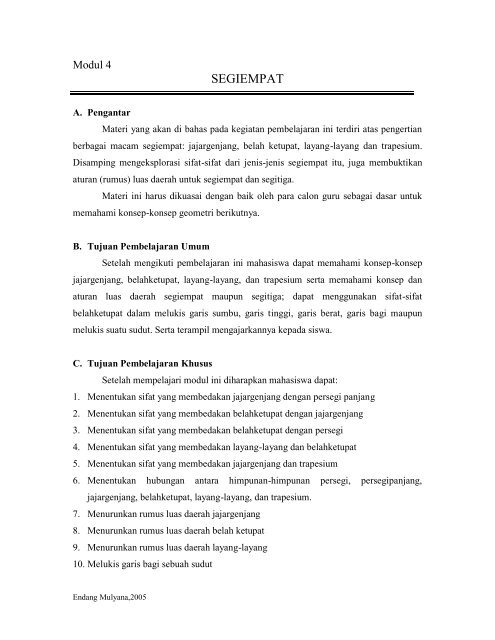 Modul 4

SEGIEMPAT

A. Pengantar

Materi yang akan di bahas pada kegiatan pembelajaran ini terdiri atas pengertian berbagai macam segiempat: jajargenjang, belah ketupat, layang-layang dan trapesium. Disamping mengeksplorasi sifat-sifat dari jenis-jenis segiempat itu, juga membuktikan aturan (rumus) luas daerah untuk segiempat dan segitiga.

Materi ini harus dikuasai dengan baik oleh para calon guru sebagai dasar untuk memahami konsep-konsep geometri berikutnya.

B. Tujuan Pembelajaran Umum

Setelah mengikuti pembelajaran ini mahasiswa dapat memahami konsep-konsep jajargenjang, belahketupat, layang-layang, dan trapesium serta memahami konsep dan aturan luas daerah segiempat maupun segitiga; dapat menggunakan sifat-sifat belahketupat dalam melukis garis sumbu, garis tinggi, garis berat, garis bagi maupun melukis suatu sudut. Serta terampil mengajarkannya kepada siswa.

C. Tujuan Pembelajaran Khusus

Setelah mempelajari modul ini diharapkan mahasiswa dapat:
1. Menentukan sifat yang membedakan jajargenjang dengan persegi panjang
2. Menentukan sifat yang membedakan belahketupat dengan jajargenjang
3. Menentukan sifat yang membedakan belahketupat dengan persegi
4. Menentukan sifat yang membedakan layang-layang dan belahketupat
5. Menentukan sifat yang membedakan jajargenjang dan trapesium
6. Menentukan hubungan antara himpunan-himpunan persegi, persegipanjang, jajargenjang, belahketupat, layang-layang, dan trapesium.
7. Menurunkan rumus luas daerah jajargenjang
8. Menurunkan rumus luas daerah belah ketupat
9. Menurunkan rumus luas daerah layang-layang
10. Melukis garis bagi sebuah sudut

Endang Mulyana,2005